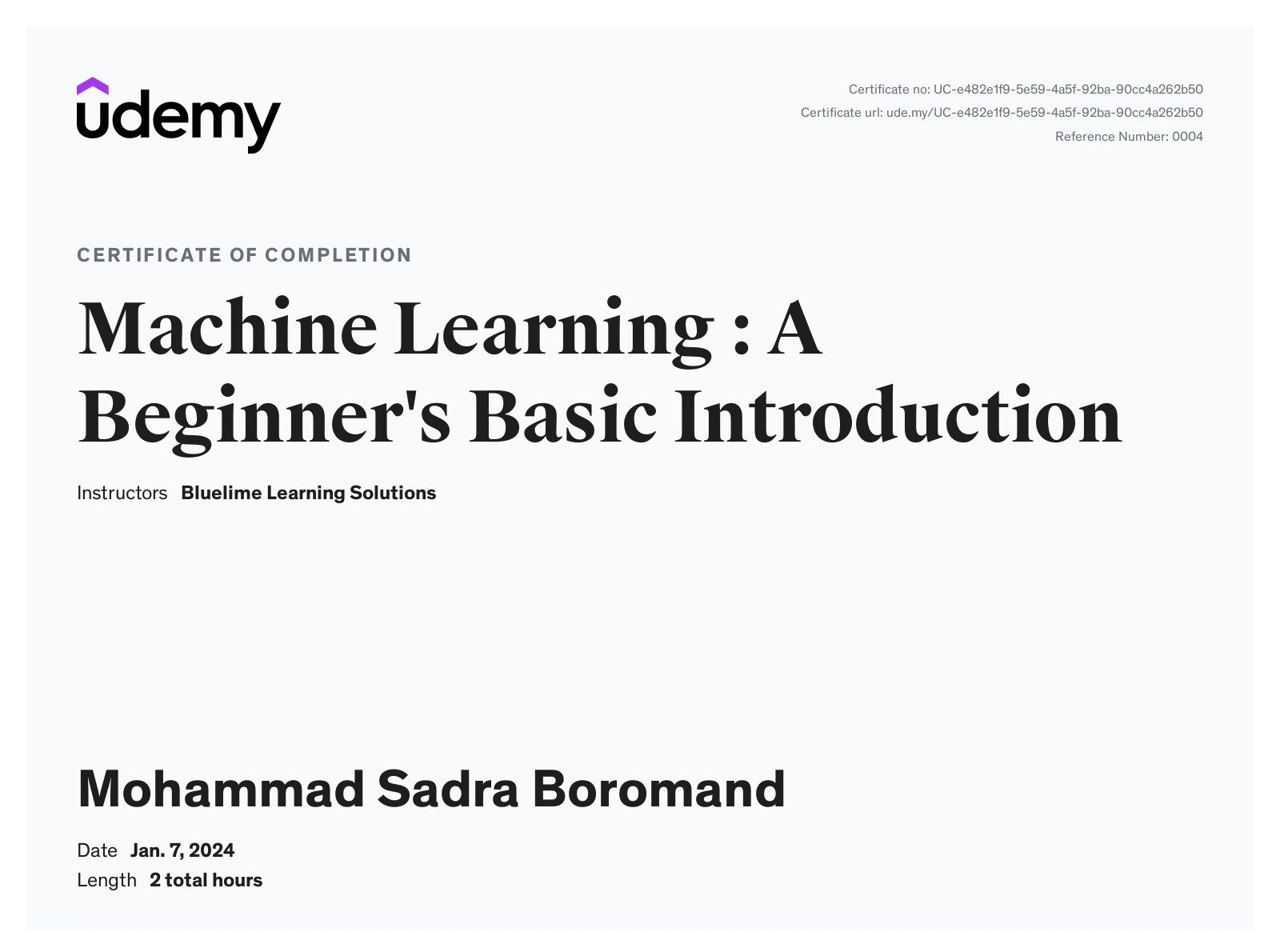 udemy

Certificate no: UC-e482e1f9-5e59-4a5f-92ba-90cc4a262b50
Certificate url: ude.my/UC-e482e1f9-5e59-4a5f-92ba-90cc4a262b50
Reference Number: 0004

CERTIFICATE OF COMPLETION

Machine Learning : A Beginner's Basic Introduction

Instructors Bluelime Learning Solutions

Mohammad Sadra Boromand

Date Jan. 7, 2024
Length 2 total hours